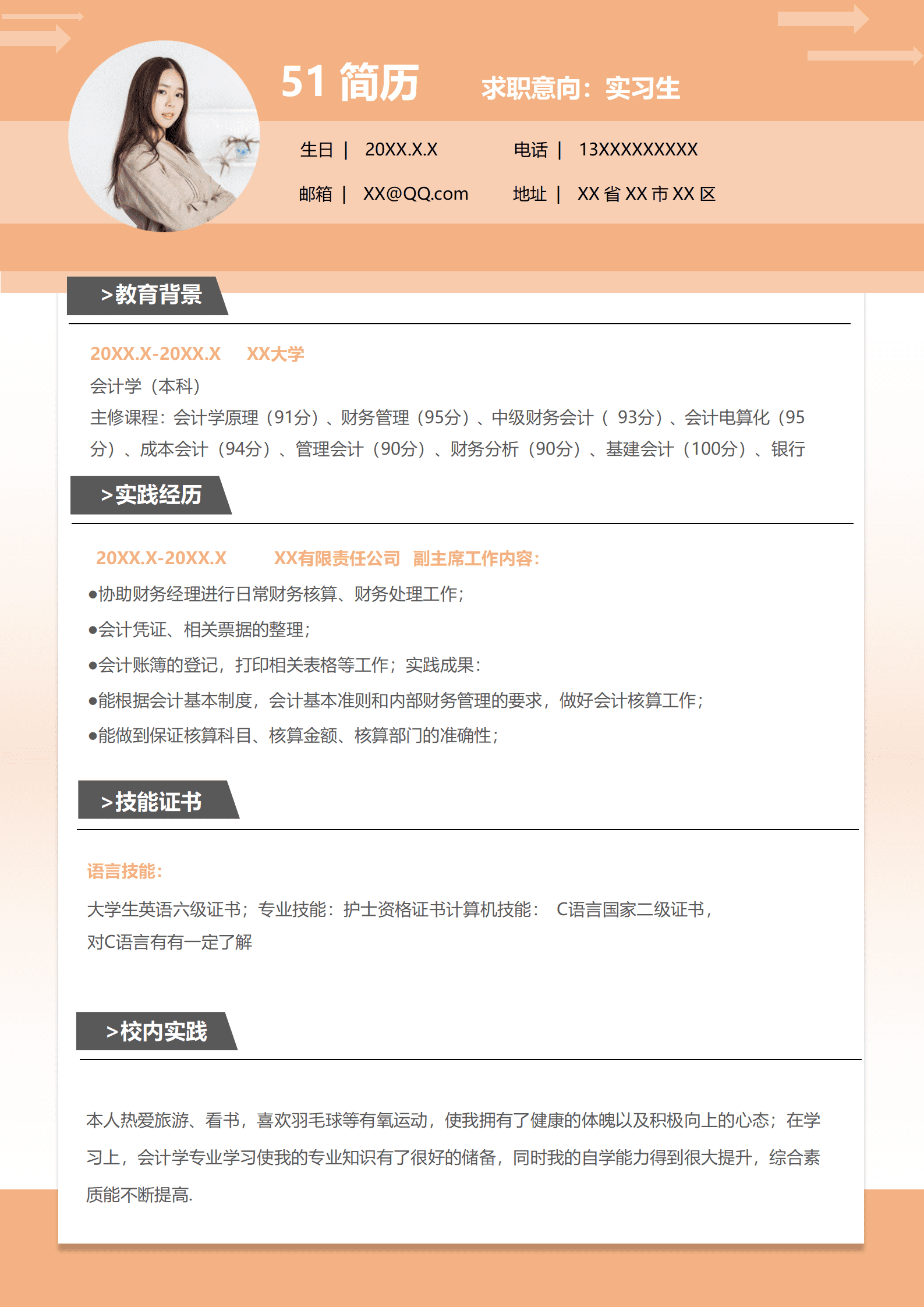 51 简历 求职意向：实习生

生日 | 20XX.X.X 电话 | 13XXXXXXXXX

邮箱 | XX@QQ.com 地址 | XX 省 XX 市 XX 区

>教育背景

20XX.X-20XX.X XX大学

会计学（本科）

主修课程：会计学原理（91分）、财务管理（95分）、中级财务会计（ 93分）、会计电算化（95分）、成本会计（94分）、管理会计（90分）、财务分析（90分）、基建会计（100分）、银行

>实践经历

20XX.X-20XX.X XX有限责任公司 副主席工作内容：

●协助财务经理进行日常财务核算、财务处理工作；

●会计凭证、相关票据的整理；

●会计账簿的登记，打印相关表格等工作；实践成果：

●能根据会计基本制度，会计基本准则和内部财务管理的要求，做好会计核算工作；

●能做到保证核算科目、核算金额、核算部门的准确性；

>技能证书

语言技能：

大学生英语六级证书；专业技能：护士资格证书计算机技能： C语言国家二级证书，对C语言有有一定了解

>校内实践

本人热爱旅游、看书，喜欢羽毛球等有氧运动，使我拥有了健康的体魄以及积极向上的心态；在学习上，会计学专业学习使我的专业知识有了很好的储备，同时我的自学能力得到很大提升，综合素质能不断提高.